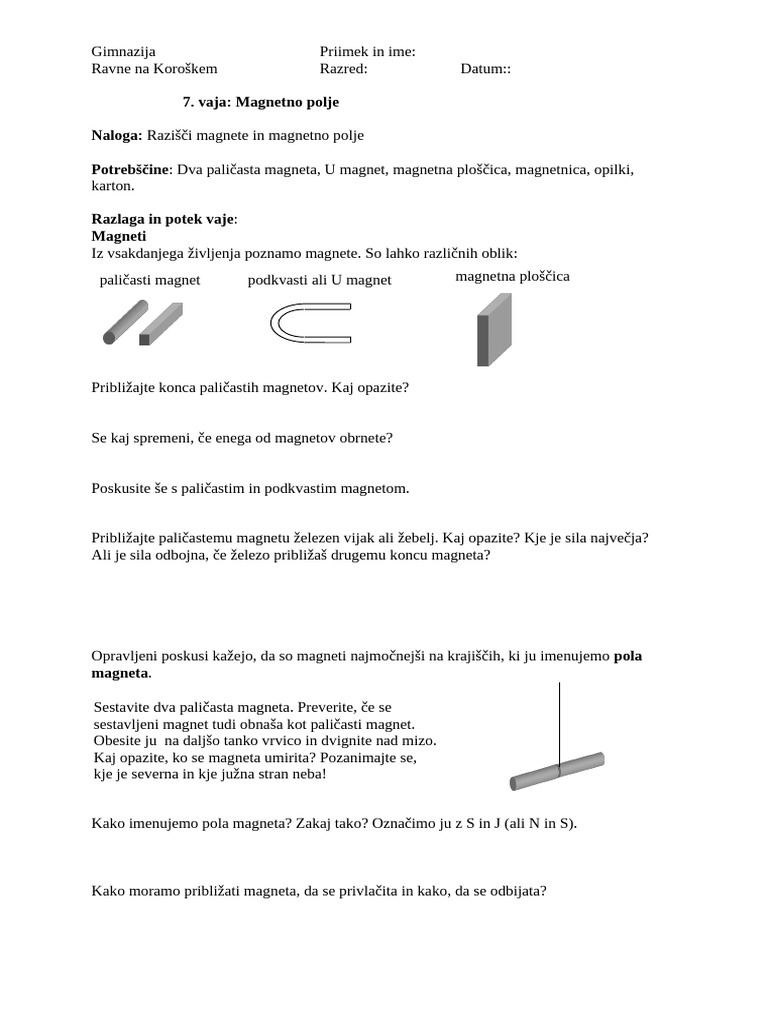 Gimnazija
Ravne na Koroškem

Priimek in ime:
Razred: Datum::

7. vaja: Magnetno polje

Naloga: Razišči magnete in magnetno polje

Potrebščine: Dva paličasta magneta, U magnet, magnetna ploščica, magnetnica, opilki, karton.

Razlaga in potek vaje:
Magneti
Iz vsakdanjega življenja poznamo magnete. So lahko različnih oblik:

paličasti magnet podkvasti ali U magnet magnetna ploščica

Približajte konca paličastih magnetov. Kaj opazite?

Se kaj spremeni, če enega od magnetov obrnete?

Poskusite še s paličastim in podkvastim magnetom.

Približajte paličastemu magnetu železen vijak ali žebelj. Kaj opazite? Kje je sila največja? Ali je sila odbojna, če železo približaš drugemu koncu magneta?

Opravljeni poskusi kažejo, da so magneti najmočnejši na krajiščih, ki ju imenujemo pola magneta.

Sestavite dva paličasta magneta. Preverite, če se sestavljeni magnet tudi obnaša kot paličasti magnet. Obesite ju na daljšo tanko vrvico in dvignite nad mizo. Kaj opazite, ko se magneta umirita? Pozanimajte se, kje je severna in kje južna stran neba!

Kako imenujemo pola magneta? Zakaj tako? Označimo ju z S in J (ali N in S).

Kako moramo približati magneta, da se privlačita in kako, da se odbijata?